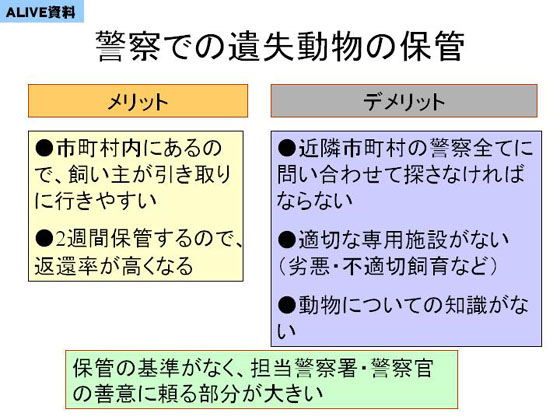 ALIVE資料

警察での遺失動物の保管

メリット

●市町村内にあるので、飼い主が引き取りに行きやすい

●2週間保管するので、返還率が高くなる

デメリット

●近隣市町村の警察全てに問い合わせて探さなければならない

●適切な専用施設がない（劣悪・不適切飼育など）

●動物についての知識がない

保管の基準がなく、担当警察署・警察官の善意に頼る部分が大きい